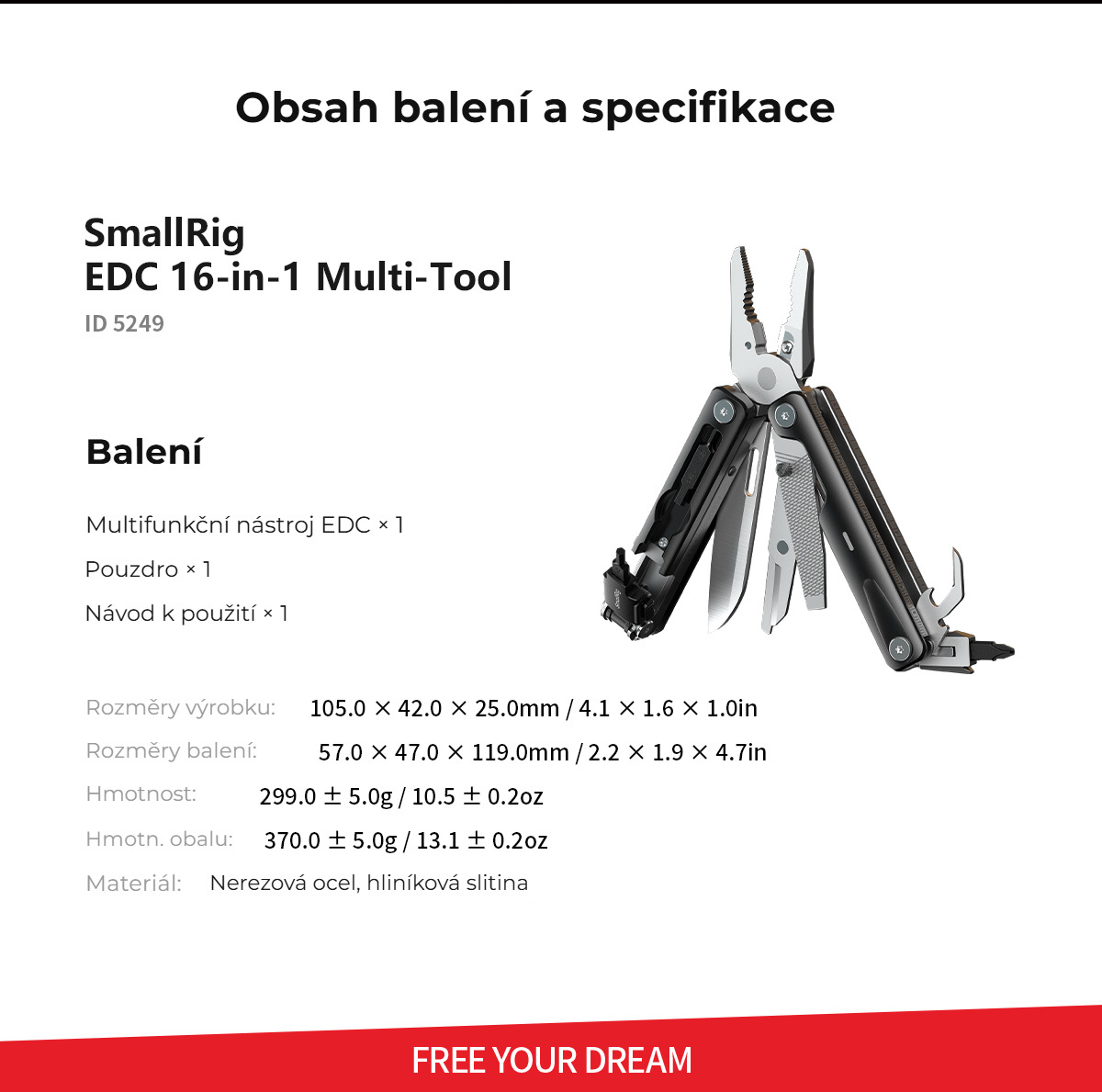 Obsah balení a specifikace

SmallRig
EDC 16-in-1 Multi-Tool
ID 5249

Balení

Multifunkční nástroj EDC × 1

Pouzdro × 1

Návod k použití × 1

Rozměry výrobku: 105.0 × 42.0 × 25.0mm / 4.1 × 1.6 × 1.0in

Rozměry balení: 57.0 × 47.0 × 119.0mm / 2.2 × 1.9 × 4.7in

Hmotnost: 299.0 ± 5.0g / 10.5 ± 0.2oz

Hmotn. obalu: 370.0 ± 5.0g / 13.1 ± 0.2oz

Materiál: Nerezová ocel, hliníková slitina

FREE YOUR DREAM